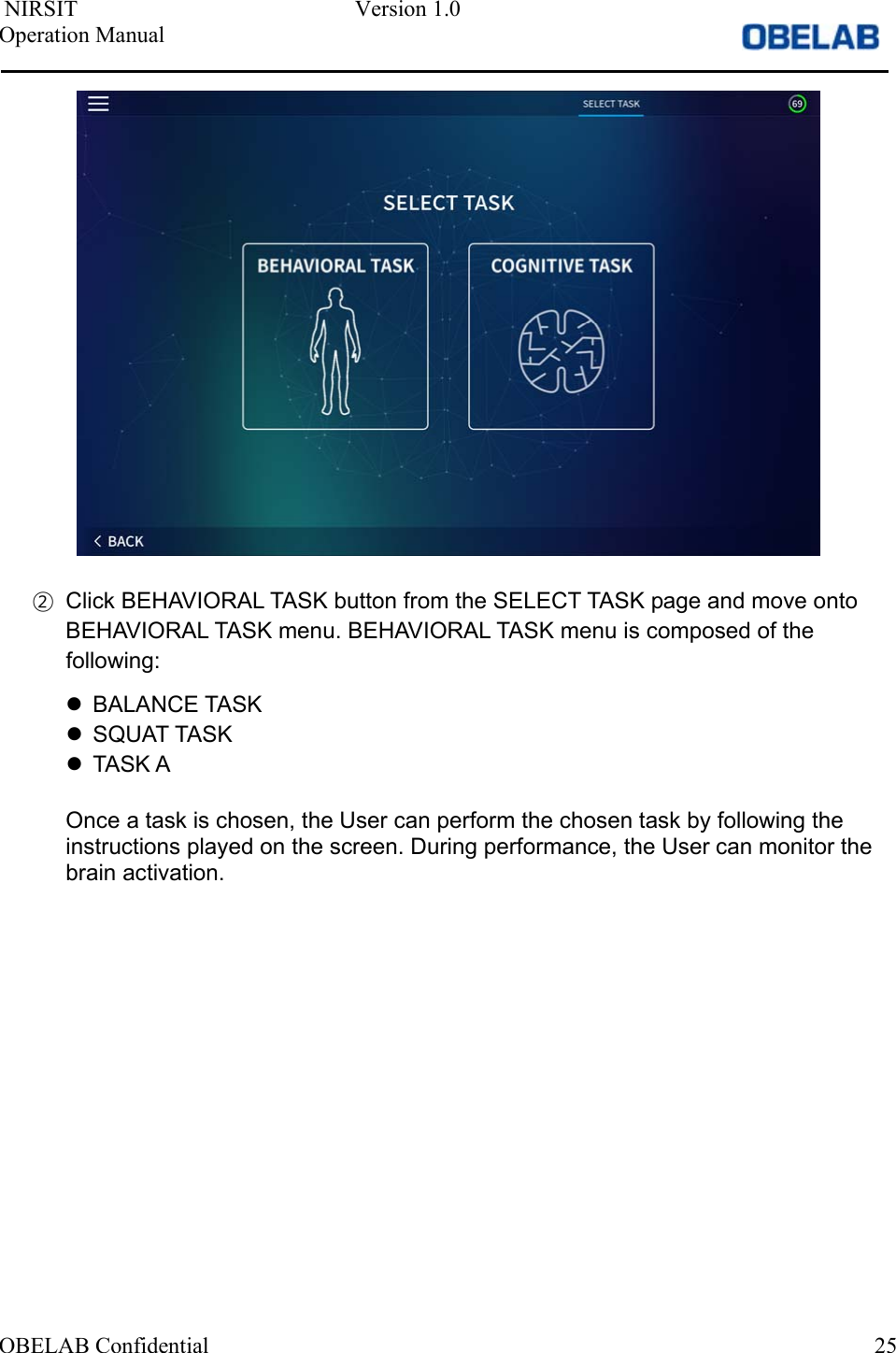 NIRSIT Version 1.0
Operation Manual

OBELAB

SELECT TASK 69

SELECT TASK

BEHAVIORAL TASK

COGNITIVE TASK

< BACK

② Click BEHAVIORAL TASK button from the SELECT TASK page and move onto BEHAVIORAL TASK menu. BEHAVIORAL TASK menu is composed of the following:

● BALANCE TASK
● SQUAT TASK
● TASK A

Once a task is chosen, the User can perform the chosen task by following the instructions played on the screen. During performance, the User can monitor the brain activation.

OBELAB Confidential 25